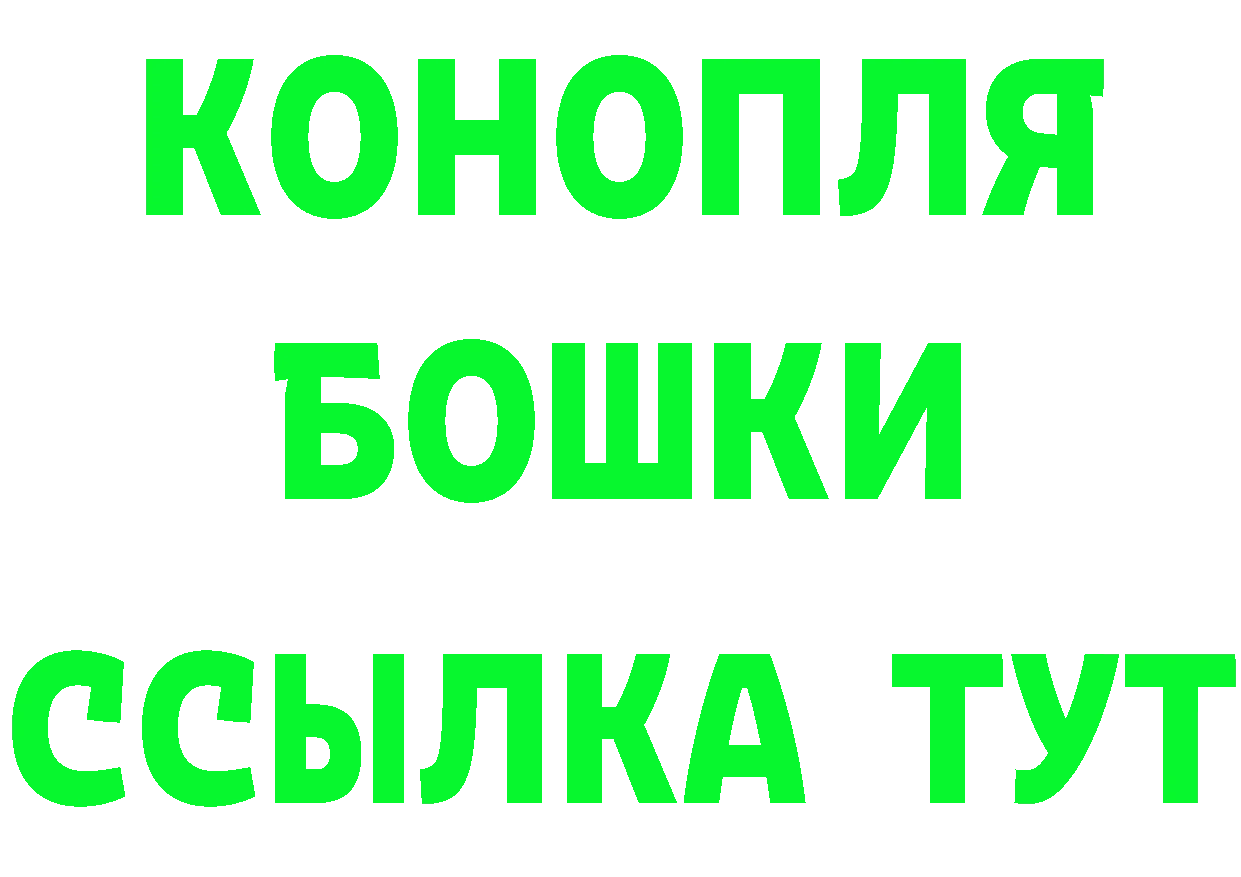 КОНОПЛЯ
БОШКИ
ССЫЛКА ТУТ